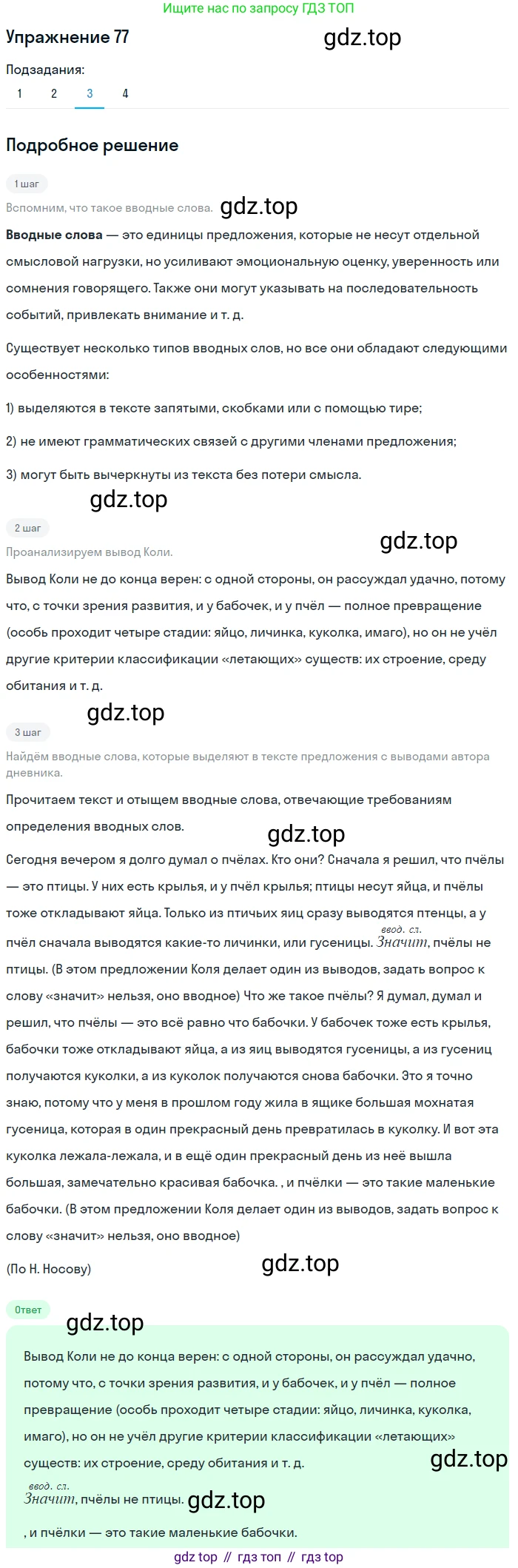 Ищите нас по запросу ГДЗ ТОП

Упражнение 77

gdz.top

Подзадания:

1 2 3 4

Подробное решение

1 шаг

Вспомним, что такое вводные слова. gdz.top

**Вводные слова** — это единицы предложения, которые не несут отдельной смысловой нагрузки, но усиливают эмоциональную оценку, уверенность или сомнения говорящего. Также они могут указывать на последовательность событий, привлекать внимание и т. д.

Существует несколько типов вводных слов, но все они обладают следующими особенностями:

1) выделяются в тексте запятыми, скобками или с помощью тире;

2) не имеют грамматических связей с другими членами предложения;

3) могут быть вычеркнуты из текста без потери смысла.

gdz.top

2 шаг

Проанализируем вывод Коли. gdz.top

Вывод Коли не до конца верен: с одной стороны, он рассуждал удачно, потому что, с точки зрения развития, и у бабочек, и у пчёл — полное превращение (особь проходит четыре стадии: яйцо, личинка, куколка, имаго), но он не учёл другие критерии классификации «летающих» существ: их строение, среду обитания и т. д.

gdz.top

3 шаг

Найдём вводные слова, которые выделяют в тексте предложения с выводами автора дневника.

Прочитаем текст и отыщем вводные слова, отвечающие требованиям определения вводных слов.

gdz.top

Сегодня вечером я долго думал о пчёлах. Кто они? Сначала я решил, что пчёлы — это птицы. У них есть крылья, и у пчёл крылья; птицы несут яйца, и пчёлы тоже откладывают яйца. Только из птичьих яиц сразу выводятся птенцы, а у пчёл сначала выводятся какие-то личинки, или гусеницы. ввод. сл. Значит, пчёлы не птицы. (В этом предложении Коля делает один из выводов, задать вопрос к слову «значит» нельзя, оно вводное) Что же такое пчёлы? Я думал, думал и решил, что пчёлы — это всё равно что бабочки. У бабочек тоже есть крылья, бабочки тоже откладывают яйца, а из яиц выводятся гусеницы, а из гусениц получаются куколки, а из куколок получаются снова бабочки. Это я точно знаю, потому что у меня в прошлом году жила в ящике большая мохнатая гусеница, которая в один прекрасный день превратилась в куколку. И вот эта куколка лежала-лежала, и в ещё один прекрасный день из неё вышла большая, замечательно красивая бабочка. , и пчёлки — это такие маленькие бабочки. (В этом предложении Коля делает один из выводов, задать вопрос к слову «значит» нельзя, оно вводное)

(По Н. Носову)

gdz.top

Ответ

gdz.top

Вывод Коли не до конца верен: с одной стороны, он рассуждал удачно, потому что, с точки зрения развития, и у бабочек, и у пчёл — полное превращение (особь проходит четыре стадии: яйцо, личинка, куколка, имаго), но он не учёл другие критерии классификации «летающих» существ: их строение, среду обитания и т. д.

gdz.top

ввод. сл. Значит, пчёлы не птицы. gdz.top

, и пчёлки — это такие маленькие бабочки.

gdz top // гдз топ // гдз top